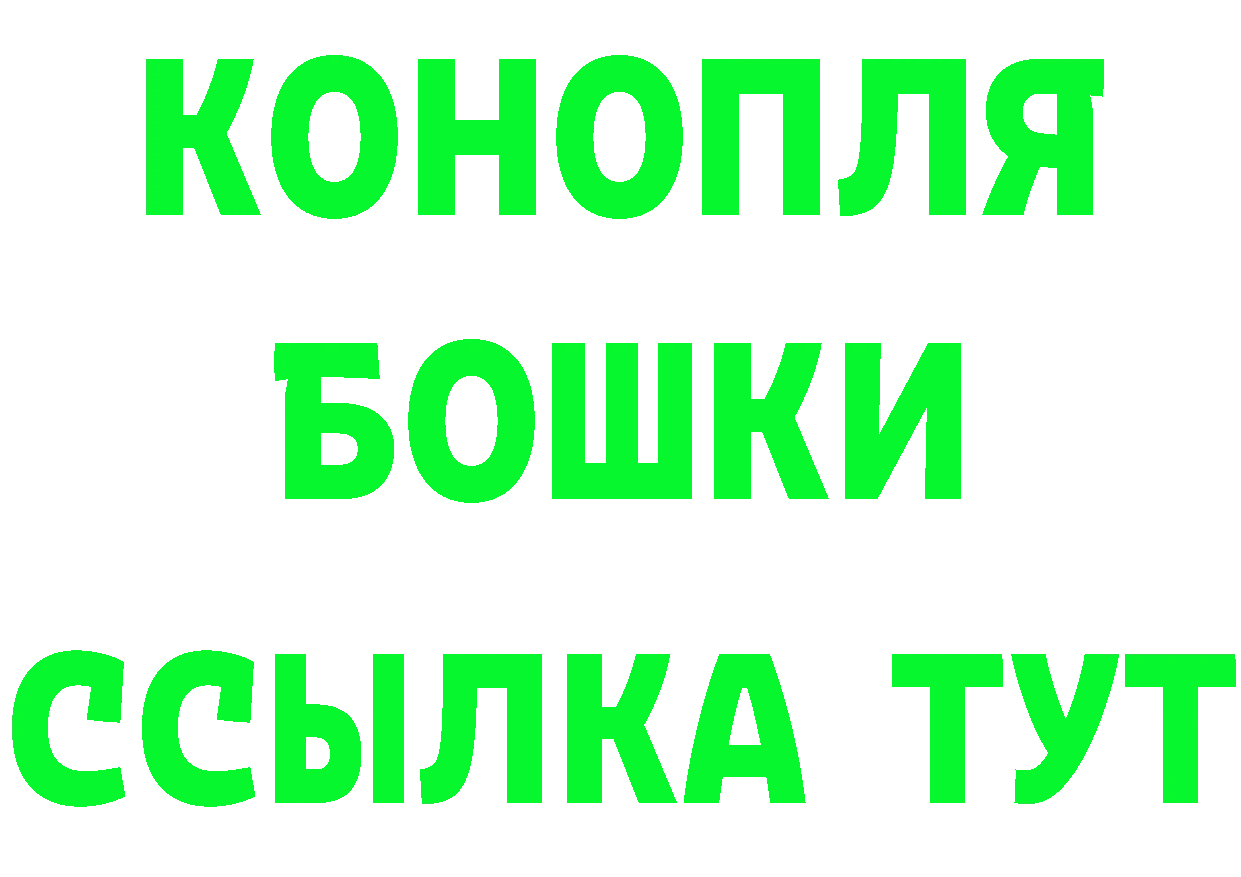 КОНОПЛЯ
БОШКИ
ССЫЛКА ТУТ